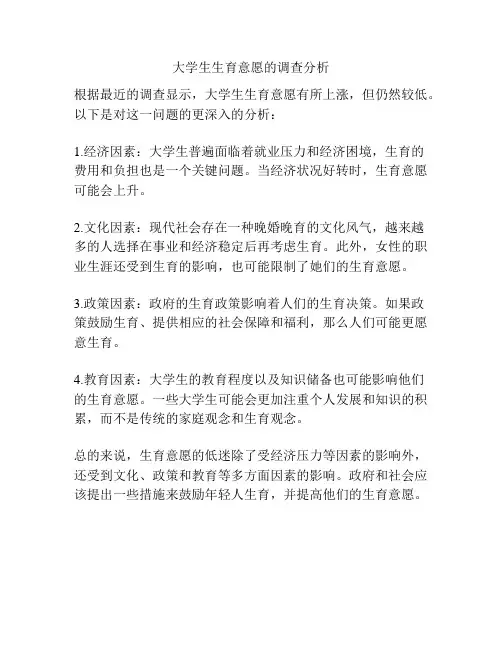 大学生生育意愿的调查分析

根据最近的调查显示，大学生生育意愿有所上涨，但仍然较低。以下是对这一问题的更深入的分析：

1.经济因素：大学生普遍面临着就业压力和经济困境，生育的费用和负担也是一个关键问题。当经济状况好转时，生育意愿可能会上升。

2.文化因素：现代社会存在一种晚婚晚育的文化风气，越来越多的人选择在事业和经济稳定后再考虑生育。此外，女性的职业生涯还受到生育的影响，也可能限制了她们的生育意愿。

3.政策因素：政府的生育政策影响着人们的生育决策。如果政策鼓励生育、提供相应的社会保障和福利，那么人们可能更愿意生育。

4.教育因素：大学生的教育程度以及知识储备也可能影响他们的生育意愿。一些大学生可能会更加注重个人发展和知识的积累，而不是传统的家庭观念和生育观念。

总的来说，生育意愿的低迷除了受经济压力等因素的影响外，还受到文化、政策和教育等多方面因素的影响。政府和社会应该提出一些措施来鼓励年轻人生育，并提高他们的生育意愿。